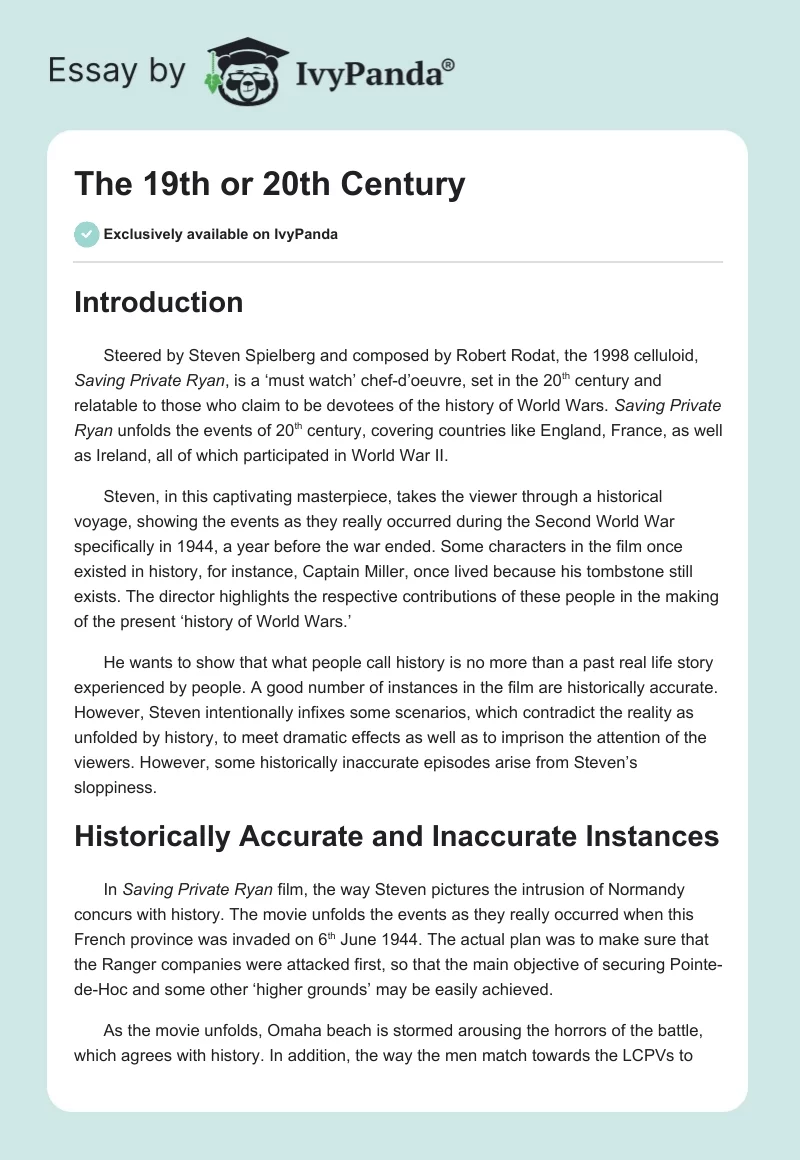 Essay by IvyPanda®

The 19th or 20th Century

Exclusively available on IvyPanda

Introduction

Steered by Steven Spielberg and composed by Robert Rodat, the 1998 celluloid, Saving Private Ryan, is a 'must watch' chef-d'oeuvre, set in the 20$^{th}$ century and relatable to those who claim to be devotees of the history of World Wars. Saving Private Ryan unfolds the events of 20$^{th}$ century, covering countries like England, France, as well as Ireland, all of which participated in World War II.

Steven, in this captivating masterpiece, takes the viewer through a historical voyage, showing the events as they really occurred during the Second World War specifically in 1944, a year before the war ended. Some characters in the film once existed in history, for instance, Captain Miller, once lived because his tombstone still exists. The director highlights the respective contributions of these people in the making of the present 'history of World Wars.'

He wants to show that what people call history is no more than a past real life story experienced by people. A good number of instances in the film are historically accurate. However, Steven intentionally infixes some scenarios, which contradict the reality as unfolded by history, to meet dramatic effects as well as to imprison the attention of the viewers. However, some historically inaccurate episodes arise from Steven's sloppiness.

Historically Accurate and Inaccurate Instances

In Saving Private Ryan film, the way Steven pictures the intrusion of Normandy concurs with history. The movie unfolds the events as they really occurred when this French province was invaded on 6$^{th}$ June 1944. The actual plan was to make sure that the Ranger companies were attacked first, so that the main objective of securing Pointe-de-Hoc and some other 'higher grounds' may be easily achieved.

As the movie unfolds, Omaha beach is stormed arousing the horrors of the battle, which agrees with history. In addition, the way the men match towards the LCPVs to